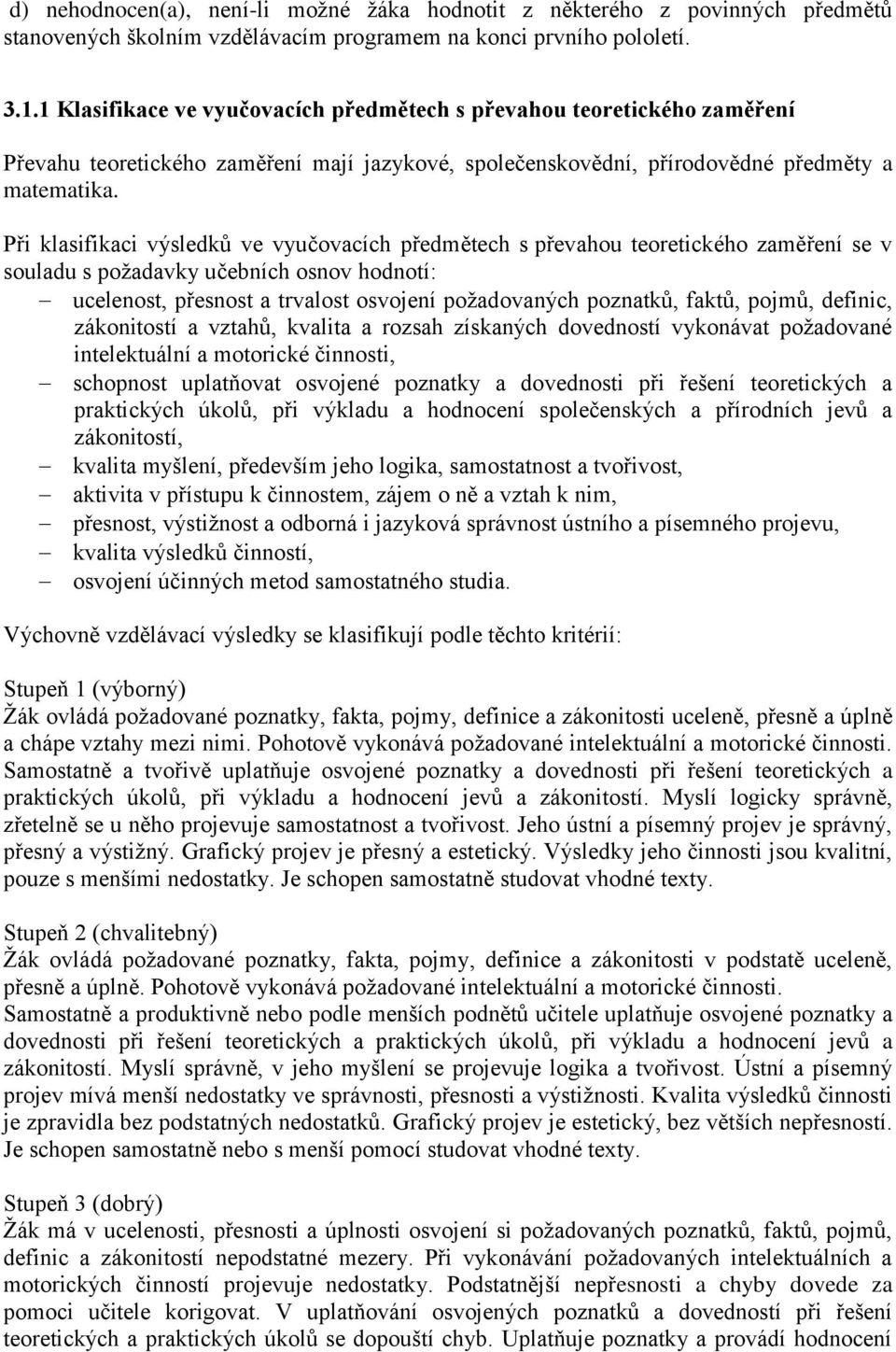 d) nehodnocen(a), není-li možné žáka hodnotit z některého z povinných předmětů stanovených školním vzdělávacím programem na konci prvního pololetí.

3.1.1 Klasifikace ve vyučovacích předmětech s převahou teoretického zaměření

Převahu teoretického zaměření mají jazykové, společenskovědní, přírodovědné předměty a matematika.

Při klasifikaci výsledků ve vyučovacích předmětech s převahou teoretického zaměření se v souladu s požadavky učebních osnov hodnotí:
– ucelenost, přesnost a trvalost osvojení požadovaných poznatků, faktů, pojmů, definic, zákonitostí a vztahů, kvalita a rozsah získaných dovedností vykonávat požadované intelektuální a motorické činnosti,
– schopnost uplatňovat osvojené poznatky a dovednosti při řešení teoretických a praktických úkolů, při výkladu a hodnocení společenských a přírodních jevů a zákonitostí,
– kvalita myšlení, především jeho logika, samostatnost a tvořivost,
– aktivita v přístupu k činnostem, zájem o ně a vztah k nim,
– přesnost, výstižnost a odborná i jazyková správnost ústního a písemného projevu,
– kvalita výsledků činností,
– osvojení účinných metod samostatného studia.

Výchovně vzdělávací výsledky se klasifikují podle těchto kritérií:

Stupeň 1 (výborný)
Žák ovládá požadované poznatky, fakta, pojmy, definice a zákonitosti uceleně, přesně a úplně a chápe vztahy mezi nimi. Pohotově vykonává požadované intelektuální a motorické činnosti. Samostatně a tvořivě uplatňuje osvojené poznatky a dovednosti při řešení teoretických a praktických úkolů, při výkladu a hodnocení jevů a zákonitostí. Myslí logicky správně, zřetelně se u něho projevuje samostatnost a tvořivost. Jeho ústní a písemný projev je správný, přesný a výstižný. Grafický projev je přesný a estetický. Výsledky jeho činnosti jsou kvalitní, pouze s menšími nedostatky. Je schopen samostatně studovat vhodné texty.

Stupeň 2 (chvalitebný)
Žák ovládá požadované poznatky, fakta, pojmy, definice a zákonitosti v podstatě uceleně, přesně a úplně. Pohotově vykonává požadované intelektuální a motorické činnosti. Samostatně a produktivně nebo podle menších podnětů učitele uplatňuje osvojené poznatky a dovednosti při řešení teoretických a praktických úkolů, při výkladu a hodnocení jevů a zákonitostí. Myslí správně, v jeho myšlení se projevuje logika a tvořivost. Ústní a písemný projev mívá menší nedostatky ve správnosti, přesnosti a výstižnosti. Kvalita výsledků činnosti je zpravidla bez podstatných nedostatků. Grafický projev je estetický, bez větších nepřesností. Je schopen samostatně nebo s menší pomocí studovat vhodné texty.

Stupeň 3 (dobrý)
Žák má v ucelenosti, přesnosti a úplnosti osvojení si požadovaných poznatků, faktů, pojmů, definic a zákonitostí nepodstatné mezery. Při vykonávání požadovaných intelektuálních a motorických činností projevuje nedostatky. Podstatnější nepřesnosti a chyby dovede za pomoci učitele korigovat. V uplatňování osvojených poznatků a dovedností při řešení teoretických a praktických úkolů se dopouští chyb. Uplatňuje poznatky a provádí hodnocení